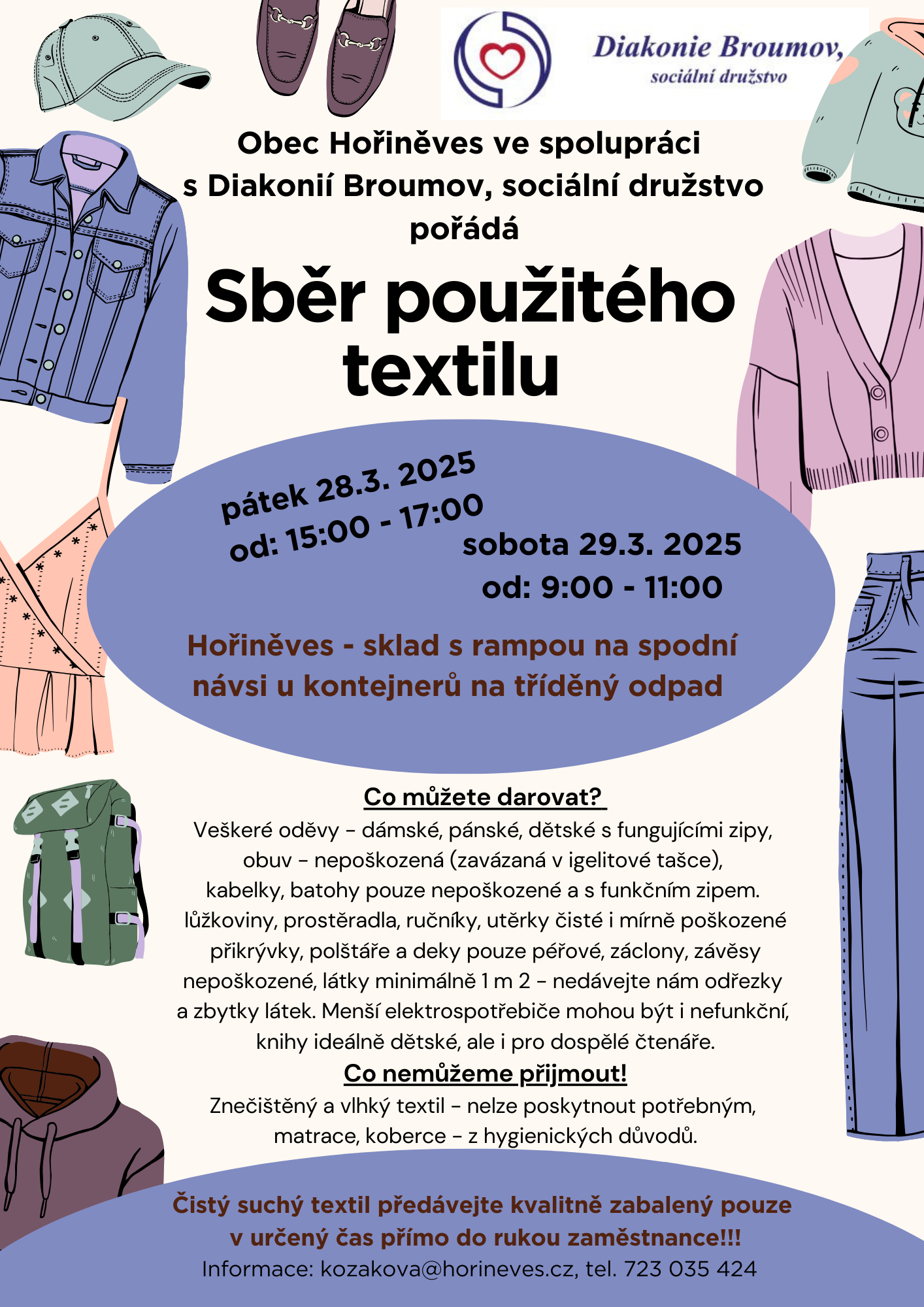 Diakonie Broumov,
sociální družstvo

Obec Hořiněves ve spolupráci s Diakonií Broumov, sociální družstvo pořádá

Sběr použitého textilu

pátek 28.3. 2025
od: 15:00 - 17:00

sobota 29.3. 2025
od: 9:00 - 11:00

Hořiněves - sklad s rampou na spodní návsi u kontejnerů na tříděný odpad

Co můžete darovat?
Veškeré oděvy – dámské, pánské, dětské s fungujícími zipy, obuv – nepoškozená (zavázaná v igelitové tašce), kabelky, batohy pouze nepoškozené a s funkčním zipem. lůžkoviny, prostěradla, ručníky, utěrky čisté i mírně poškozené přikrývky, polštáře a deky pouze péřové, záclony, závěsy nepoškozené, látky minimálně 1 m 2 – nedávejte nám odřezky a zbytky látek. Menší elektrospotřebiče mohou být i nefunkční, knihy ideálně dětské, ale i pro dospělé čtenáře.

Co nemůžeme přijmout!
Znečištěný a vlhký textil – nelze poskytnout potřebným, matrace, koberce – z hygienických důvodů.

Čistý suchý textil předávejte kvalitně zabalený pouze v určený čas přímo do rukou zaměstnance!!!
Informace: kozakova@horineves.cz, tel. 723 035 424